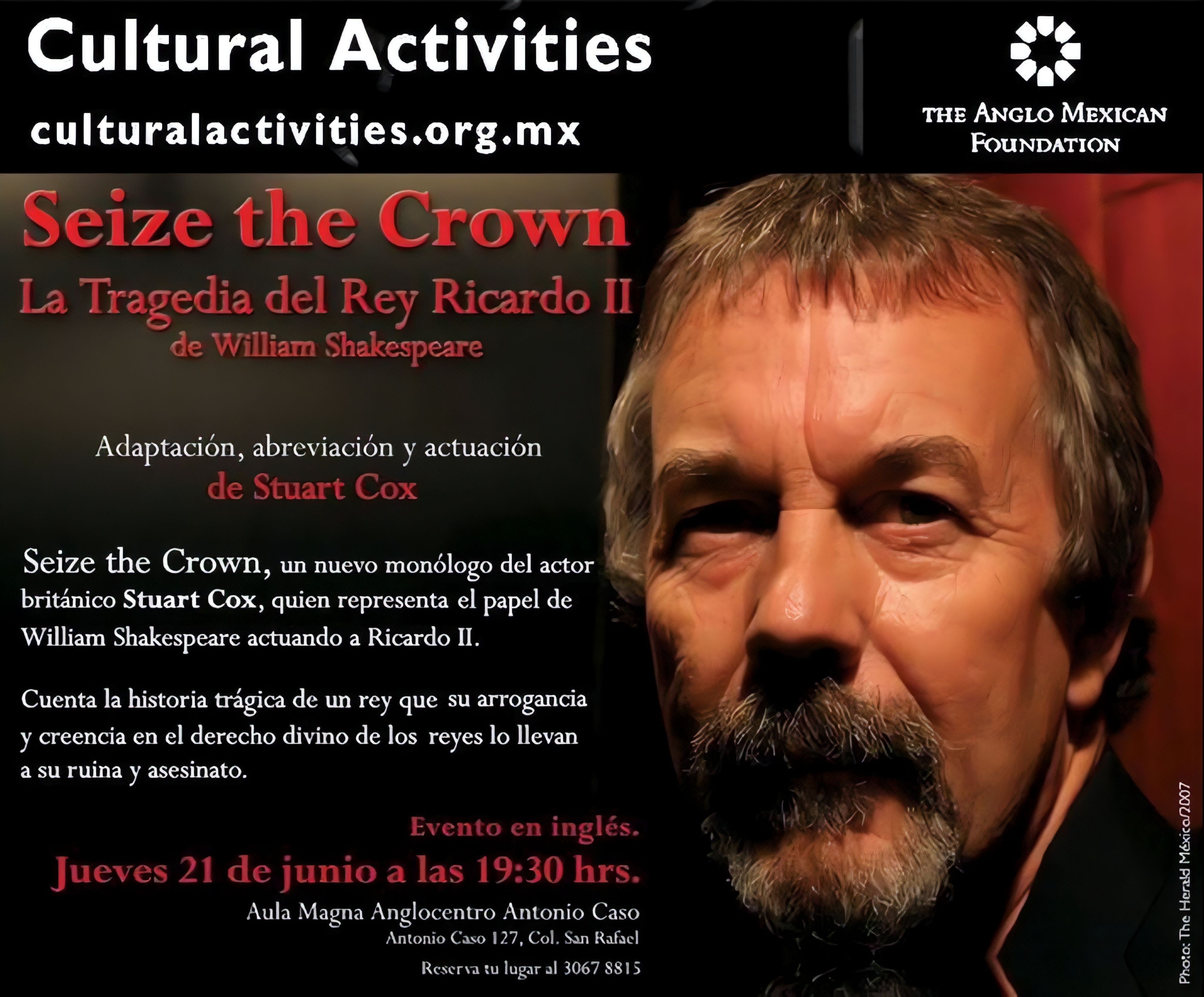 Cultural Activities

culturalactivities.org.mx

THE ANGLO MEXICAN FOUNDATION

Seize the Crown

La Tragedia del Rey Ricardo II

de William Shakespeare

Adaptación, abreviación y actuación de Stuart Cox

Seize the Crown, un nuevo monólogo del actor británico Stuart Cox, quien representa el papel de William Shakespeare actuando a Ricardo II.

Cuenta la historia trágica de un rey que su arrogancia y creencia en el derecho divino de los reyes lo llevan a su ruina y asesinato.

Evento en inglés.

Jueves 21 de junio a las 19:30 hrs.

Aula Magna Anglocentro Antonio Caso

Antonio Caso 127, Col. San Rafael

Reserva tu lugar al 3067 8815

Photo: The Herald México/2007